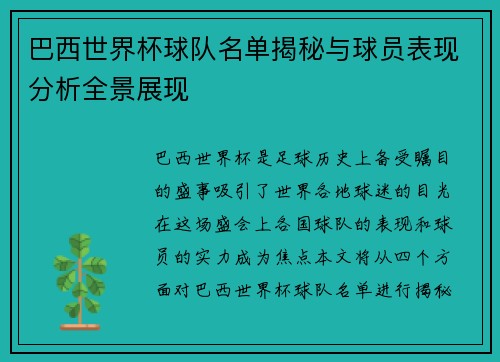 巴西世界杯球队名单揭秘与球员表现分析全景展现

巴西世界杯是足球历史上备受瞩目的盛事吸引了世界各地球迷的目光在这场盛会上各国球队的表现和球员的实力成为焦点本文将从四个方面对巴西世界杯球队名单进行揭秘